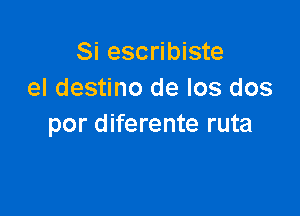 Si escribiste
el destino de los dos
por diferente ruta